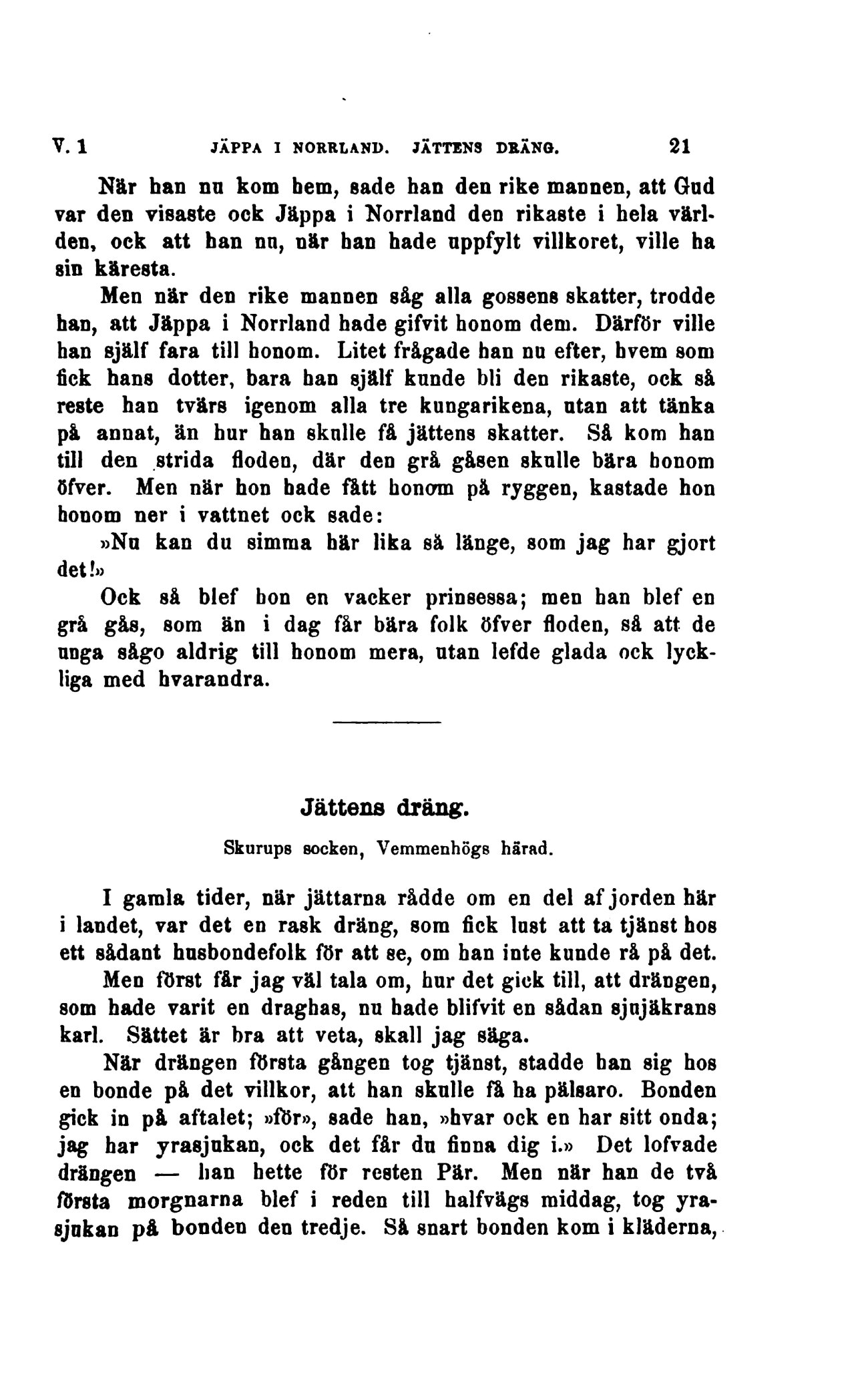 V. 1 JÄPPA I NORRLAND. JÄTTENS DRÄNG. 21

När han nu kom hem, sade han den rike mannen, att Gud var den visaste ock Jäppa i Norrland den rikaste i hela världen, ock att han nu, när han hade uppfylt villkoret, ville ha sin käresta.

Men när den rike mannen såg alla gossens skatter, trodde han, att Jäppa i Norrland hade gifvit honom dem. Därför ville han själf fara till honom. Litet frågade han nu efter, hvem som fick hans dotter, bara han själf kunde bli den rikaste, ock så reste han tvärs igenom alla tre kungarikena, utan att tänka på annat, än hur han skulle få jättens skatter. Så kom han till den strida floden, där den grå gåsen skulle bära honom öfver. Men när hon hade fått honom på ryggen, kastade hon honom ner i vattnet ock sade:

»Nu kan du simma här lika så länge, som jag har gjort det!»

Ock så blef hon en vacker prinsessa; men han blef en grå gås, som än i dag får bära folk öfver floden, så att de unga sågo aldrig till honom mera, utan lefde glada ock lyckliga med hvarandra.

Jättens dräng.

Skurups socken, Vemmenhögs härad.

I gamla tider, när jättarna rådde om en del af jorden här i landet, var det en rask dräng, som fick lust att ta tjänst hos ett sådant husbondefolk för att se, om han inte kunde rå på det.

Men först får jag väl tala om, hur det gick till, att drängen, som hade varit en draghas, nu hade blifvit en sådan sjujäkrans karl. Sättet är bra att veta, skall jag säga.

När drängen första gången tog tjänst, stadde han sig hos en bonde på det villkor, att han skulle få ha pälsaro. Bonden gick in på aftalet; »för», sade han, »hvar ock en har sitt onda; jag har yrasjukan, ock det får du finna dig i.» Det lofvade drängen — han hette för resten Pär. Men när han de två första morgnarna blef i reden till halfvägs middag, tog yrasjukan på bonden den tredje. Så snart bonden kom i kläderna,